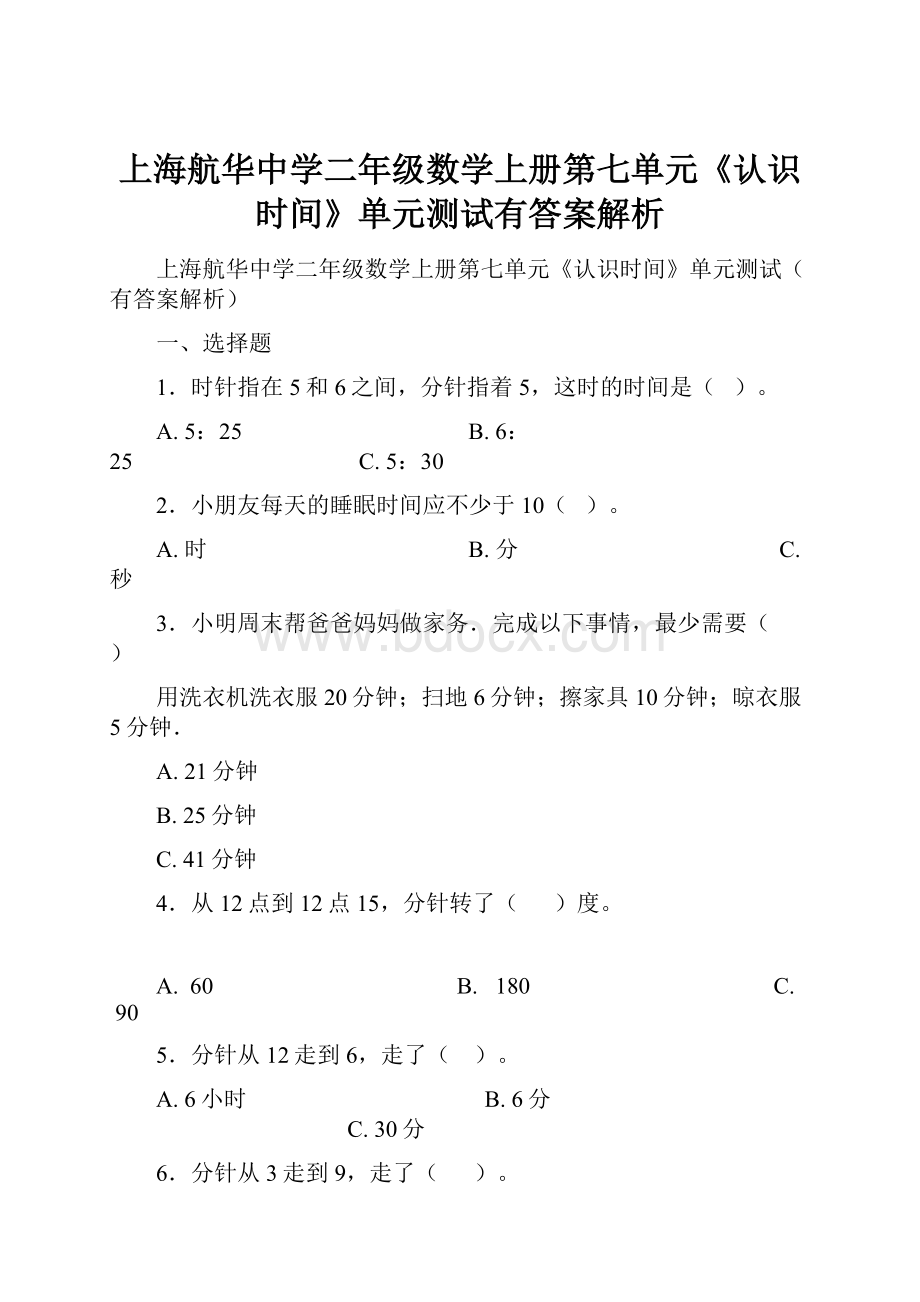 上海航华中学二年级数学上册第七单元《认识时间》单元测试有答案解析

上海航华中学二年级数学上册第七单元《认识时间》单元测试（有答案解析）

一、选择题

1．时针指在5和6之间，分针指着5，这时的时间是（ ）。

A. 5：25　　B. 6：25　　C. 5：30

2．小朋友每天的睡眠时间应不少于10（ ）。

A. 时　　B. 分　　C. 秒

3．小明周末帮爸爸妈妈做家务．完成以下事情，最少需要（ ）

用洗衣机洗衣服20分钟；扫地6分钟；擦家具10分钟；晾衣服5分钟．

A. 21分钟

B. 25分钟

C. 41分钟

4．从12点到12点15，分针转了（ ）度。

A. 60　　B. 180　　C. 90

5．分针从12走到6，走了（ ）。

A. 6小时　　B. 6分　　C. 30分

6．分针从3走到9，走了（ ）。

www.bdocx.com